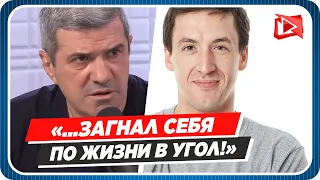 «...ЗАГНАЛ СЕБЯ
ПО ЖИЗНИ В УГОЛ!»